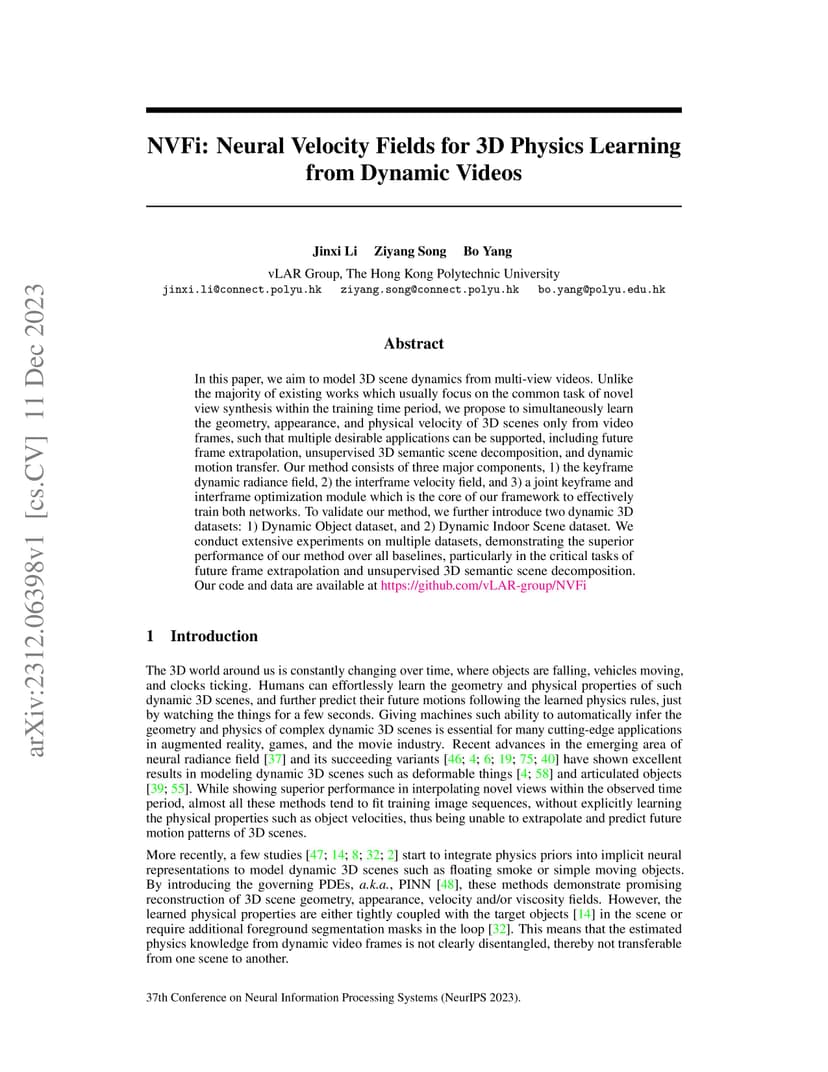 arXiv:2312.06398v1 [cs.CV] 11 Dec 2023

NVFi: Neural Velocity Fields for 3D Physics Learning from Dynamic Videos

Jinxi Li Ziyang Song Bo Yang
vLAR Group, The Hong Kong Polytechnic University
jinxi.li@connect.polyu.hk ziyang.song@connect.polyu.hk bo.yang@polyu.edu.hk

Abstract

In this paper, we aim to model 3D scene dynamics from multi-view videos. Unlike the majority of existing works which usually focus on the common task of novel view synthesis within the training time period, we propose to simultaneously learn the geometry, appearance, and physical velocity of 3D scenes only from video frames, such that multiple desirable applications can be supported, including future frame extrapolation, unsupervised 3D semantic scene decomposition, and dynamic motion transfer. Our method consists of three major components, 1) the keyframe dynamic radiance field, 2) the interframe velocity field, and 3) a joint keyframe and interframe optimization module which is the core of our framework to effectively train both networks. To validate our method, we further introduce two dynamic 3D datasets: 1) Dynamic Object dataset, and 2) Dynamic Indoor Scene dataset. We conduct extensive experiments on multiple datasets, demonstrating the superior performance of our method over all baselines, particularly in the critical tasks of future frame extrapolation and unsupervised 3D semantic scene decomposition. Our code and data are available at https://github.com/vLAR-group/NVFi

1 Introduction

The 3D world around us is constantly changing over time, where objects are falling, vehicles moving, and clocks ticking. Humans can effortlessly learn the geometry and physical properties of such dynamic 3D scenes, and further predict their future motions following the learned physics rules, just by watching the things for a few seconds. Giving machines such ability to automatically infer the geometry and physics of complex dynamic 3D scenes is essential for many cutting-edge applications in augmented reality, games, and the movie industry. Recent advances in the emerging area of neural radiance field [37] and its succeeding variants [46; 4; 6; 19; 75; 40] have shown excellent results in modeling dynamic 3D scenes such as deformable things [4; 58] and articulated objects [39; 55]. While showing superior performance in interpolating novel views within the observed time period, almost all these methods tend to fit training image sequences, without explicitly learning the physical properties such as object velocities, thus being unable to extrapolate and predict future motion patterns of 3D scenes.

More recently, a few studies [47; 14; 8; 32; 2] start to integrate physics priors into implicit neural representations to model dynamic 3D scenes such as floating smoke or simple moving objects. By introducing the governing PDEs, a.k.a., PINN [48], these methods demonstrate promising reconstruction of 3D scene geometry, appearance, velocity and/or viscosity fields. However, the learned physical properties are either tightly coupled with the target objects [14] in the scene or require additional foreground segmentation masks in the loop [32]. This means that the estimated physics knowledge from dynamic video frames is not clearly disentangled, thereby not transferable from one scene to another.

37th Conference on Neural Information Processing Systems (NeurIPS 2023).